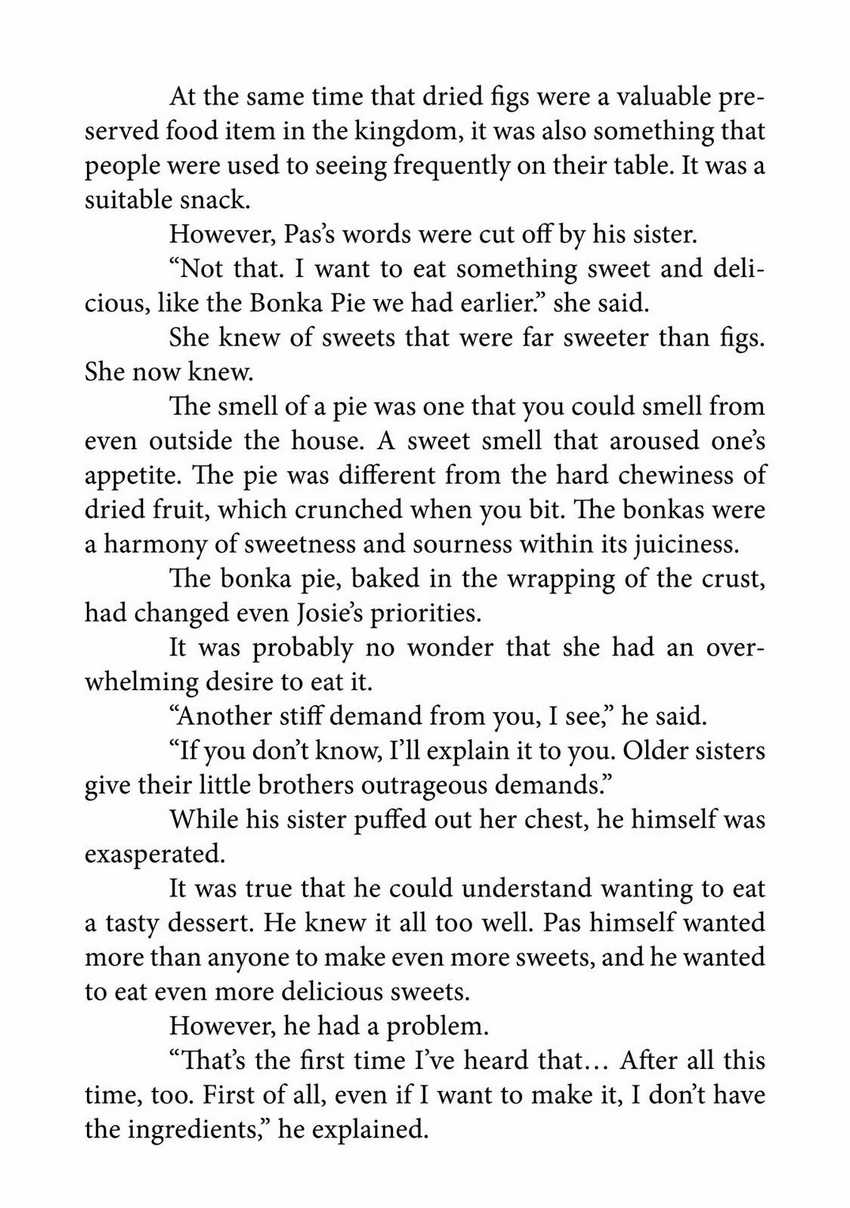 At the same time that dried figs were a valuable preserved food item in the kingdom, it was also something that people were used to seeing frequently on their table. It was a suitable snack.

However, Pas's words were cut off by his sister.

"Not that. I want to eat something sweet and delicious, like the Bonka Pie we had earlier." she said.

She knew of sweets that were far sweeter than figs. She now knew.

The smell of a pie was one that you could smell from even outside the house. A sweet smell that aroused one's appetite. The pie was different from the hard chewiness of dried fruit, which crunched when you bit. The bonkas were a harmony of sweetness and sourness within its juiciness.

The bonka pie, baked in the wrapping of the crust, had changed even Josie's priorities.

It was probably no wonder that she had an overwhelming desire to eat it.

"Another stiff demand from you, I see," he said.

"If you don't know, I'll explain it to you. Older sisters give their little brothers outrageous demands."

While his sister puffed out her chest, he himself was exasperated.

It was true that he could understand wanting to eat a tasty dessert. He knew it all too well. Pas himself wanted more than anyone to make even more sweets, and he wanted to eat even more delicious sweets.

However, he had a problem.

"That's the first time I've heard that… After all this time, too. First of all, even if I want to make it, I don't have the ingredients," he explained.